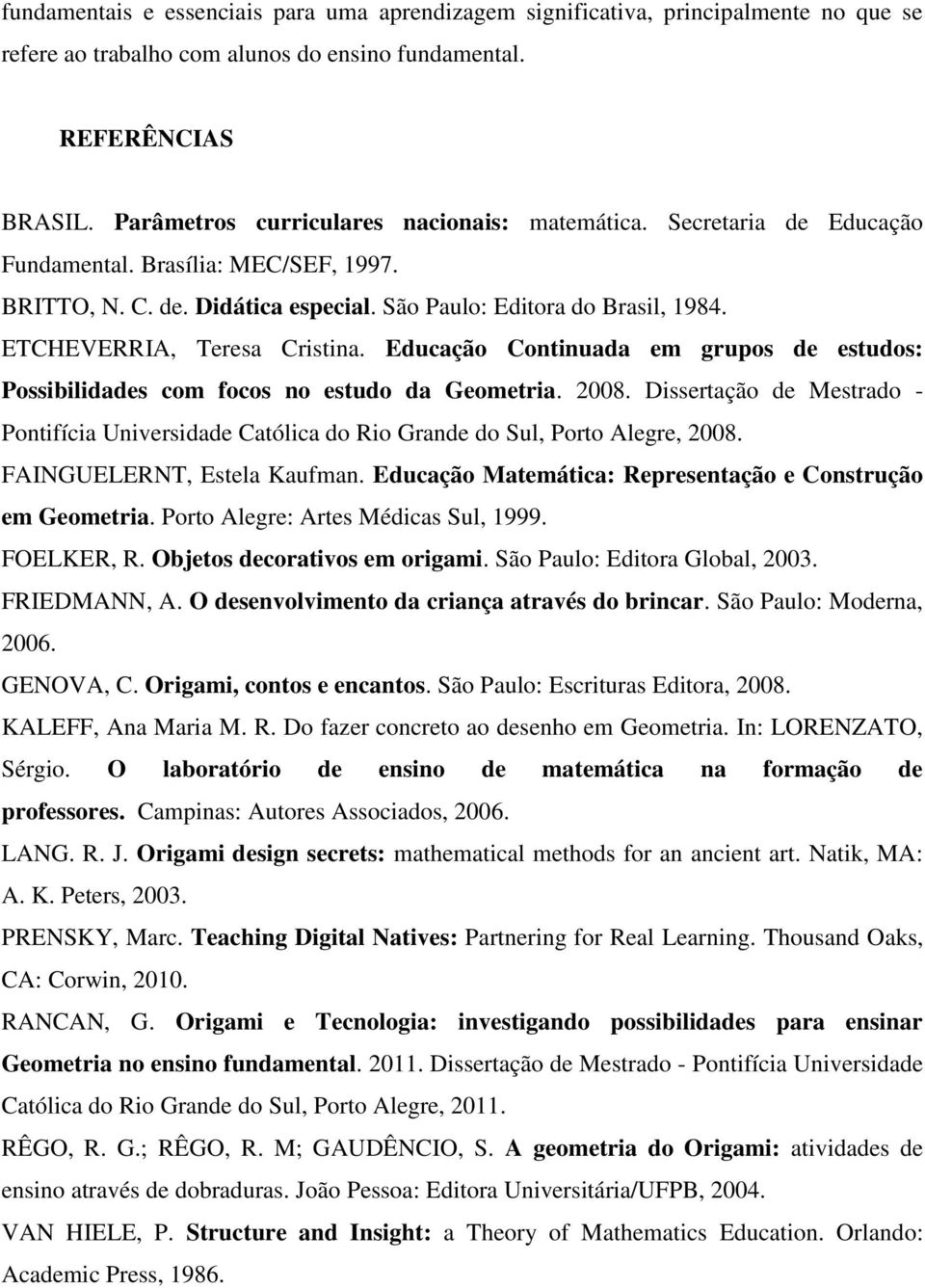 fundamentais e essenciais para uma aprendizagem significativa, principalmente no que se refere ao trabalho com alunos do ensino fundamental.

REFERÊNCIAS

BRASIL. Parâmetros curriculares nacionais: matemática. Secretaria de Educação Fundamental. Brasília: MEC/SEF, 1997.

BRITTO, N. C. de. Didática especial. São Paulo: Editora do Brasil, 1984.

ETCHEVERRIA, Teresa Cristina. Educação Continuada em grupos de estudos: Possibilidades com focos no estudo da Geometria. 2008. Dissertação de Mestrado - Pontifícia Universidade Católica do Rio Grande do Sul, Porto Alegre, 2008.

FAINGUELERNT, Estela Kaufman. Educação Matemática: Representação e Construção em Geometria. Porto Alegre: Artes Médicas Sul, 1999.

FOELKER, R. Objetos decorativos em origami. São Paulo: Editora Global, 2003.

FRIEDMANN, A. O desenvolvimento da criança através do brincar. São Paulo: Moderna, 2006.

GENOVA, C. Origami, contos e encantos. São Paulo: Escrituras Editora, 2008.

KALEFF, Ana Maria M. R. Do fazer concreto ao desenho em Geometria. In: LORENZATO, Sérgio. O laboratório de ensino de matemática na formação de professores. Campinas: Autores Associados, 2006.

LANG. R. J. Origami design secrets: mathematical methods for an ancient art. Natik, MA: A. K. Peters, 2003.

PRENSKY, Marc. Teaching Digital Natives: Partnering for Real Learning. Thousand Oaks, CA: Corwin, 2010.

RANCAN, G. Origami e Tecnologia: investigando possibilidades para ensinar Geometria no ensino fundamental. 2011. Dissertação de Mestrado - Pontifícia Universidade Católica do Rio Grande do Sul, Porto Alegre, 2011.

RÊGO, R. G.; RÊGO, R. M; GAUDÊNCIO, S. A geometria do Origami: atividades de ensino através de dobraduras. João Pessoa: Editora Universitária/UFPB, 2004.

VAN HIELE, P. Structure and Insight: a Theory of Mathematics Education. Orlando: Academic Press, 1986.